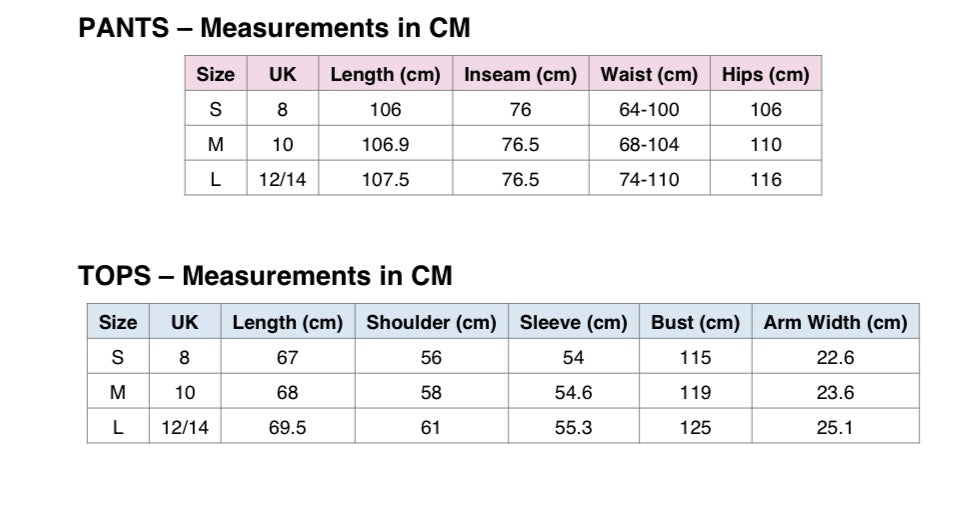 PANTS – Measurements in CM

| Size | UK | Length (cm) | Inseam (cm) | Waist (cm) | Hips (cm) |
|---|---|---|---|---|---|
| S | 8 | 106 | 76 | 64-100 | 106 |
| M | 10 | 106.9 | 76.5 | 68-104 | 110 |
| L | 12/14 | 107.5 | 76.5 | 74-110 | 116 |

TOPS – Measurements in CM

| Size | UK | Length (cm) | Shoulder (cm) | Sleeve (cm) | Bust (cm) | Arm Width (cm) |
|---|---|---|---|---|---|---|
| S | 8 | 67 | 56 | 54 | 115 | 22.6 |
| M | 10 | 68 | 58 | 54.6 | 119 | 23.6 |
| L | 12/14 | 69.5 | 61 | 55.3 | 125 | 25.1 |